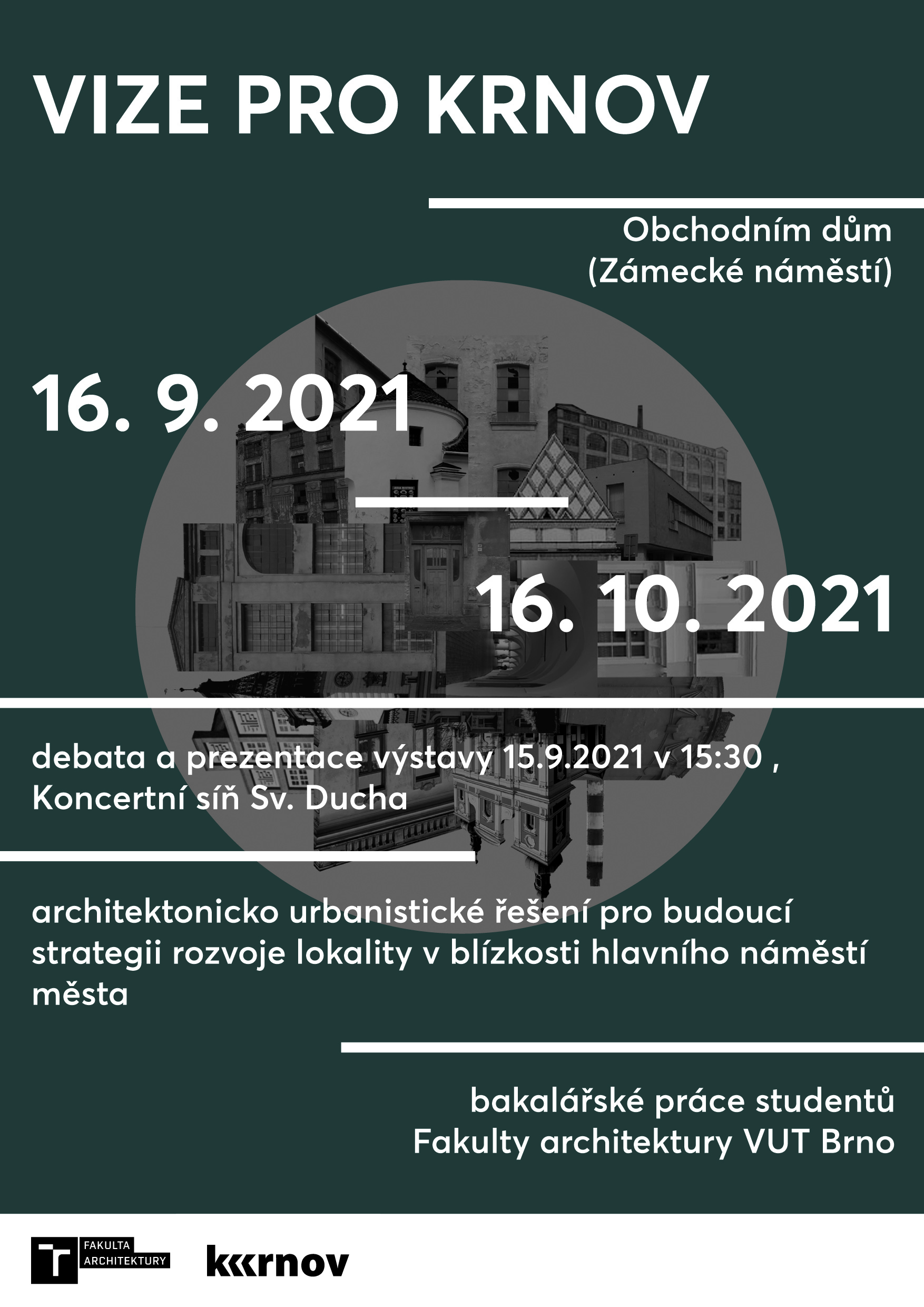 VIZE PRO KRNOV

Obchodním dům
(Zámecké náměstí)

16. 9. 2021

16. 10. 2021

debata a prezentace výstavy 15.9.2021 v 15:30 ,
Koncertní síň Sv. Ducha

architektonicko urbanistické řešení pro budoucí strategii rozvoje lokality v blízkosti hlavního náměstí města

bakalářské práce studentů
Fakulty architektury VUT Brno

T FAKULTA ARCHITEKTURY

krnov